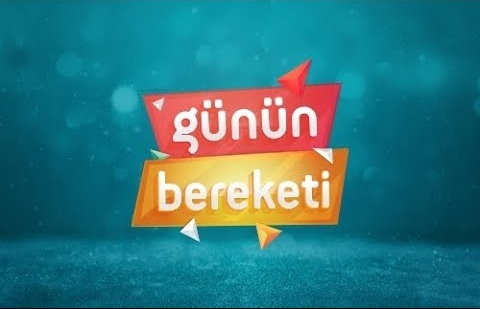 günün
bereketi